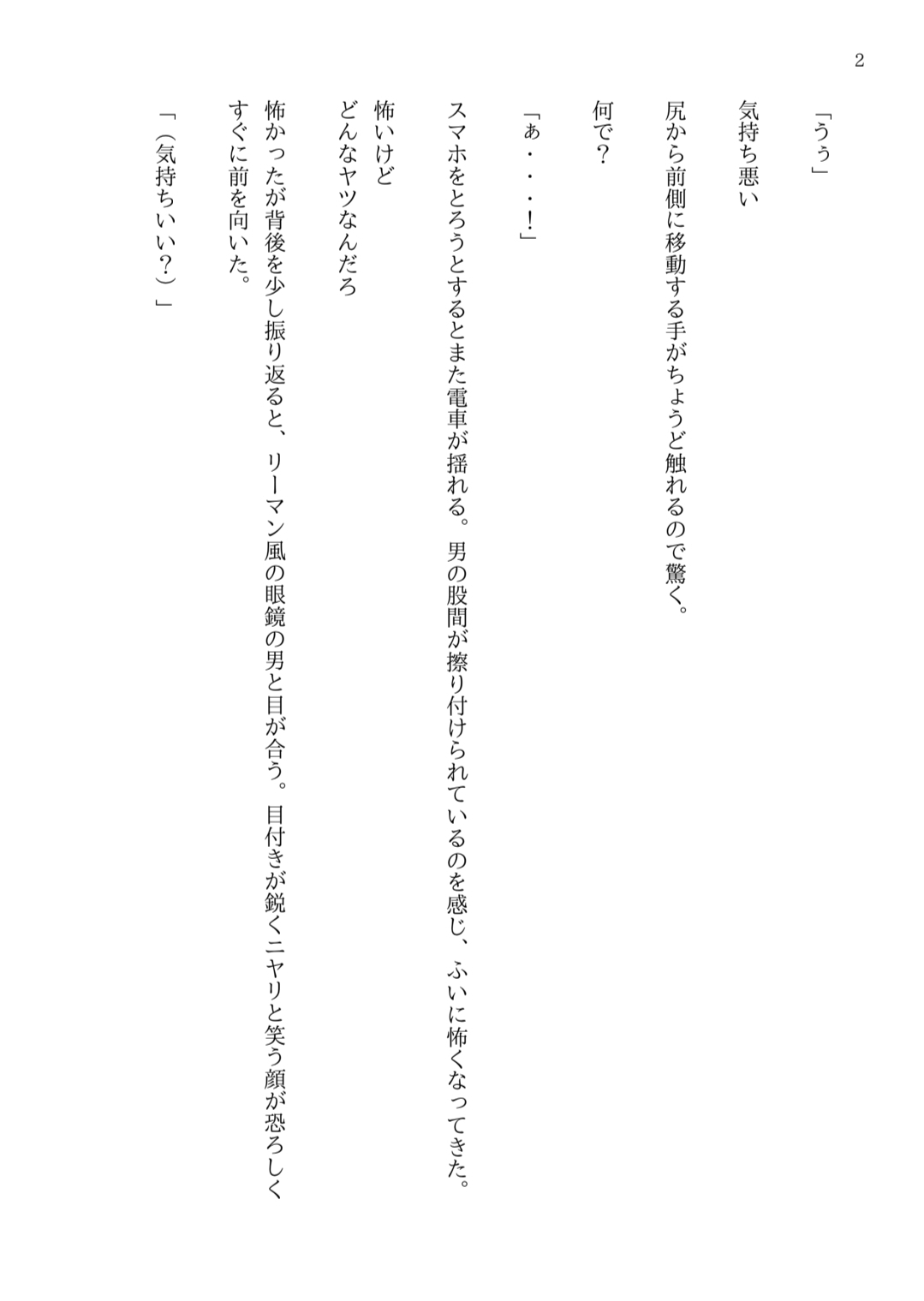 2

「うぅ」

気持ち悪い

尻から前側に移動する手がちょうど触れるので驚く。

何で？

「ぁ・・・！」

スマホをとろうとするとまた電車が揺れる。男の股間が擦り付けられているのを感じ、ふいに怖くなってきた。

怖いけど
どんなヤツなんだろ

怖かったが背後を少し振り返ると、リーマン風の眼鏡の男と目が合う。目付きが鋭くニヤリと笑う顔が恐ろしくすぐに前を向いた。

「（気持ちいい？）」